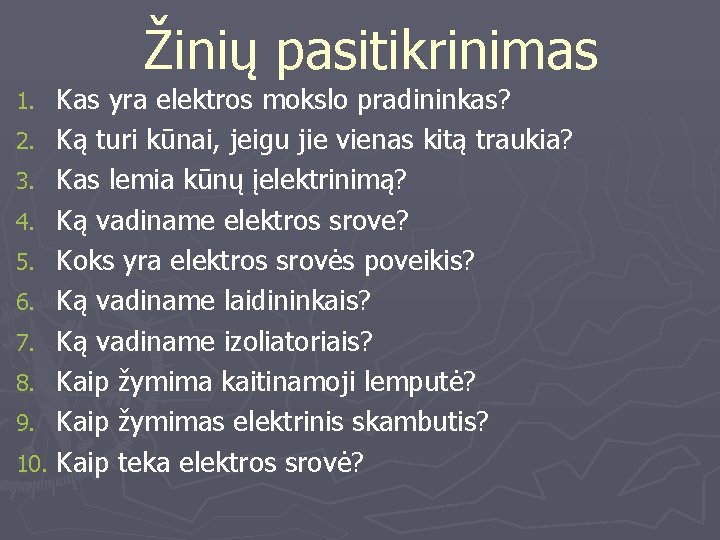 Žinių pasitikrinimas

1. Kas yra elektros mokslo pradininkas?
2. Ką turi kūnai, jeigu jie vienas kitą traukia?
3. Kas lemia kūnų įelektrinimą?
4. Ką vadiname elektros srove?
5. Koks yra elektros srovės poveikis?
6. Ką vadiname laidininkais?
7. Ką vadiname izoliatoriais?
8. Kaip žymima kaitinamoji lemputė?
9. Kaip žymimas elektrinis skambutis?
10. Kaip teka elektros srovė?